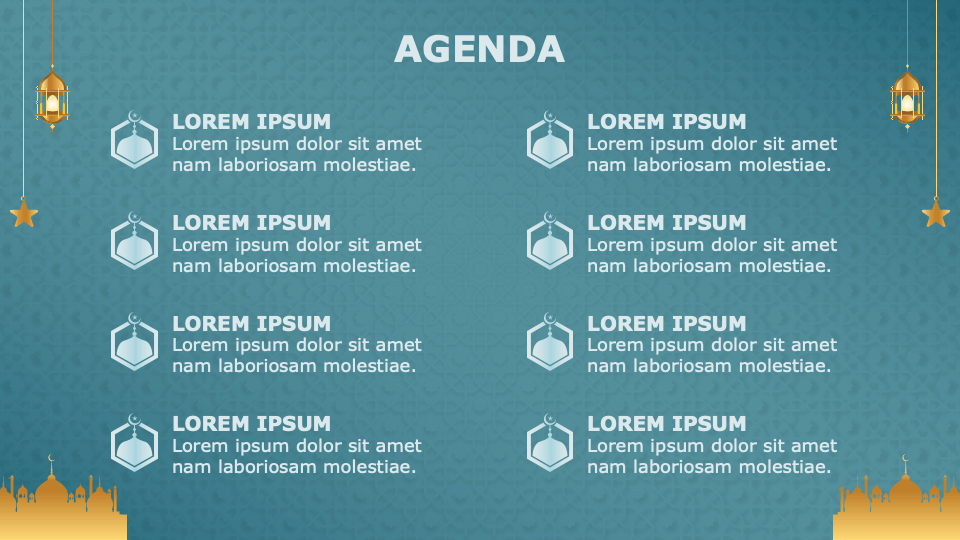 AGENDA

LOREM IPSUM
Lorem ipsum dolor sit amet nam laboriosam molestiae.

LOREM IPSUM
Lorem ipsum dolor sit amet nam laboriosam molestiae.

LOREM IPSUM
Lorem ipsum dolor sit amet nam laboriosam molestiae.

LOREM IPSUM
Lorem ipsum dolor sit amet nam laboriosam molestiae.

LOREM IPSUM
Lorem ipsum dolor sit amet nam laboriosam molestiae.

LOREM IPSUM
Lorem ipsum dolor sit amet nam laboriosam molestiae.

LOREM IPSUM
Lorem ipsum dolor sit amet nam laboriosam molestiae.

LOREM IPSUM
Lorem ipsum dolor sit amet nam laboriosam molestiae.